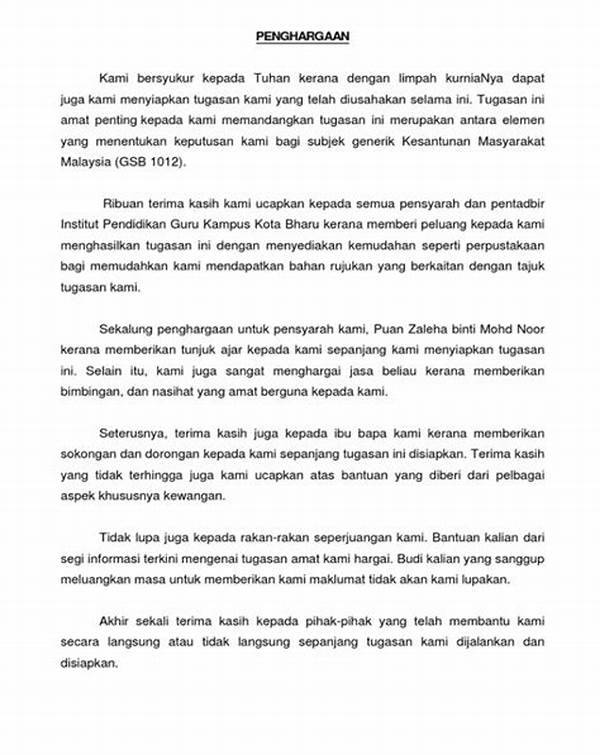 PENGHARGAAN

Kami bersyukur kepada Tuhan kerana dengan limpah kurniaNya dapat juga kami menyiapkan tugasan kami yang telah diusahakan selama ini. Tugasan ini amat penting kepada kami memandangkan tugasan ini merupakan antara elemen yang menentukan keputusan kami bagi subjek generik Kesantunan Masyarakat Malaysia (GSB 1012).

Ribuan terima kasih kami ucapkan kepada semua pensyarah dan pentadbir Institut Pendidikan Guru Kampus Kota Bharu kerana memberi peluang kepada kami menghasilkan tugasan ini dengan menyediakan kemudahan seperti perpustakaan bagi memudahkan kami mendapatkan bahan rujukan yang berkaitan dengan tajuk tugasan kami.

Sekalung penghargaan untuk pensyarah kami, Puan Zaleha binti Mohd Noor kerana memberikan tunjuk ajar kepada kami sepanjang kami menyiapkan tugasan ini. Selain itu, kami juga sangat menghargai jasa beliau kerana memberikan bimbingan, dan nasihat yang amat berguna kepada kami.

Seterusnya, terima kasih juga kepada ibu bapa kami kerana memberikan sokongan dan dorongan kepada kami sepanjang tugasan ini disiapkan. Terima kasih yang tidak terhingga juga kami ucapkan atas bantuan yang diberi dari pelbagai aspek khususnya kewangan.

Tidak lupa juga kepada rakan-rakan seperjuangan kami. Bantuan kalian dari segi informasi terkini mengenai tugasan amat kami hargai. Budi kalian yang sanggup meluangkan masa untuk memberikan kami maklumat tidak akan kami lupakan.

Akhir sekali terima kasih kepada pihak-pihak yang telah membantu kami secara langsung atau tidak langsung sepanjang tugasan kami dijalankan dan disiapkan.